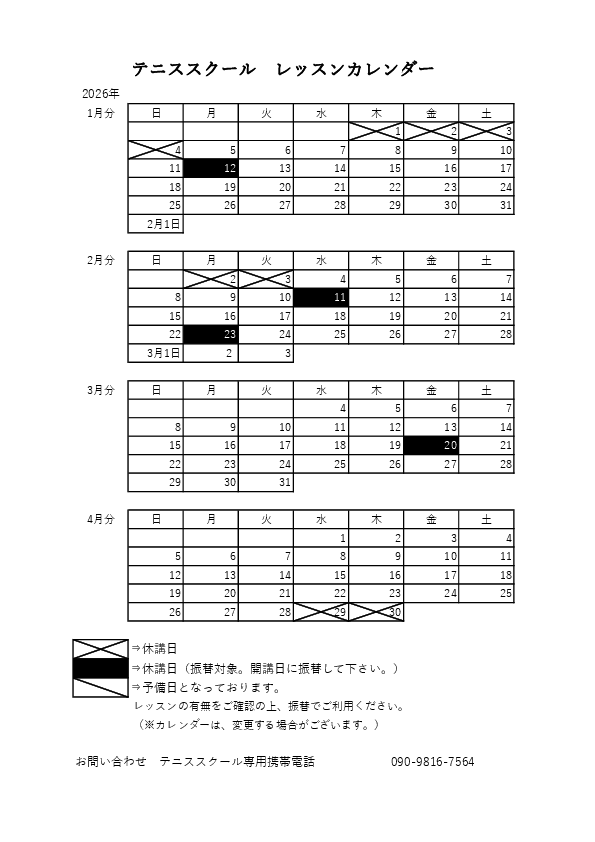 テニススクール　レッスンカレンダー

2026年

1月分

| 日 | 月 | 火 | 水 | 木 | 金 | 土 |
|---|---|---|---|---|---|---|
| | | | | 1 | 2 | 3 |
| 4 | 5 | 6 | 7 | 8 | 9 | 10 |
| 11 | 12 | 13 | 14 | 15 | 16 | 17 |
| 18 | 19 | 20 | 21 | 22 | 23 | 24 |
| 25 | 26 | 27 | 28 | 29 | 30 | 31 |
| 2月1日 | | | | | | |

2月分

| 日 | 月 | 火 | 水 | 木 | 金 | 土 |
|---|---|---|---|---|---|---|
| | 2 | 3 | 4 | 5 | 6 | 7 |
| 8 | 9 | 10 | 11 | 12 | 13 | 14 |
| 15 | 16 | 17 | 18 | 19 | 20 | 21 |
| 22 | 23 | 24 | 25 | 26 | 27 | 28 |
| 3月1日 | 2 | 3 | | | | |

3月分

| 日 | 月 | 火 | 水 | 木 | 金 | 土 |
|---|---|---|---|---|---|---|
| | | | 4 | 5 | 6 | 7 |
| 8 | 9 | 10 | 11 | 12 | 13 | 14 |
| 15 | 16 | 17 | 18 | 19 | 20 | 21 |
| 22 | 23 | 24 | 25 | 26 | 27 | 28 |
| 29 | 30 | 31 | | | | |

4月分

| 日 | 月 | 火 | 水 | 木 | 金 | 土 |
|---|---|---|---|---|---|---|
| | | | 1 | 2 | 3 | 4 |
| 5 | 6 | 7 | 8 | 9 | 10 | 11 |
| 12 | 13 | 14 | 15 | 16 | 17 | 18 |
| 19 | 20 | 21 | 22 | 23 | 24 | 25 |
| 26 | 27 | 28 | 29 | 30 | | |

⇒休講日
⇒休講日（振替対象。開講日に振替して下さい。）
⇒予備日となっております。
レッスンの有無をご確認の上、振替でご利用ください。
（※カレンダーは、変更する場合がございます。）

お問い合わせ　テニススクール専用携帯電話　　090-9816-7564